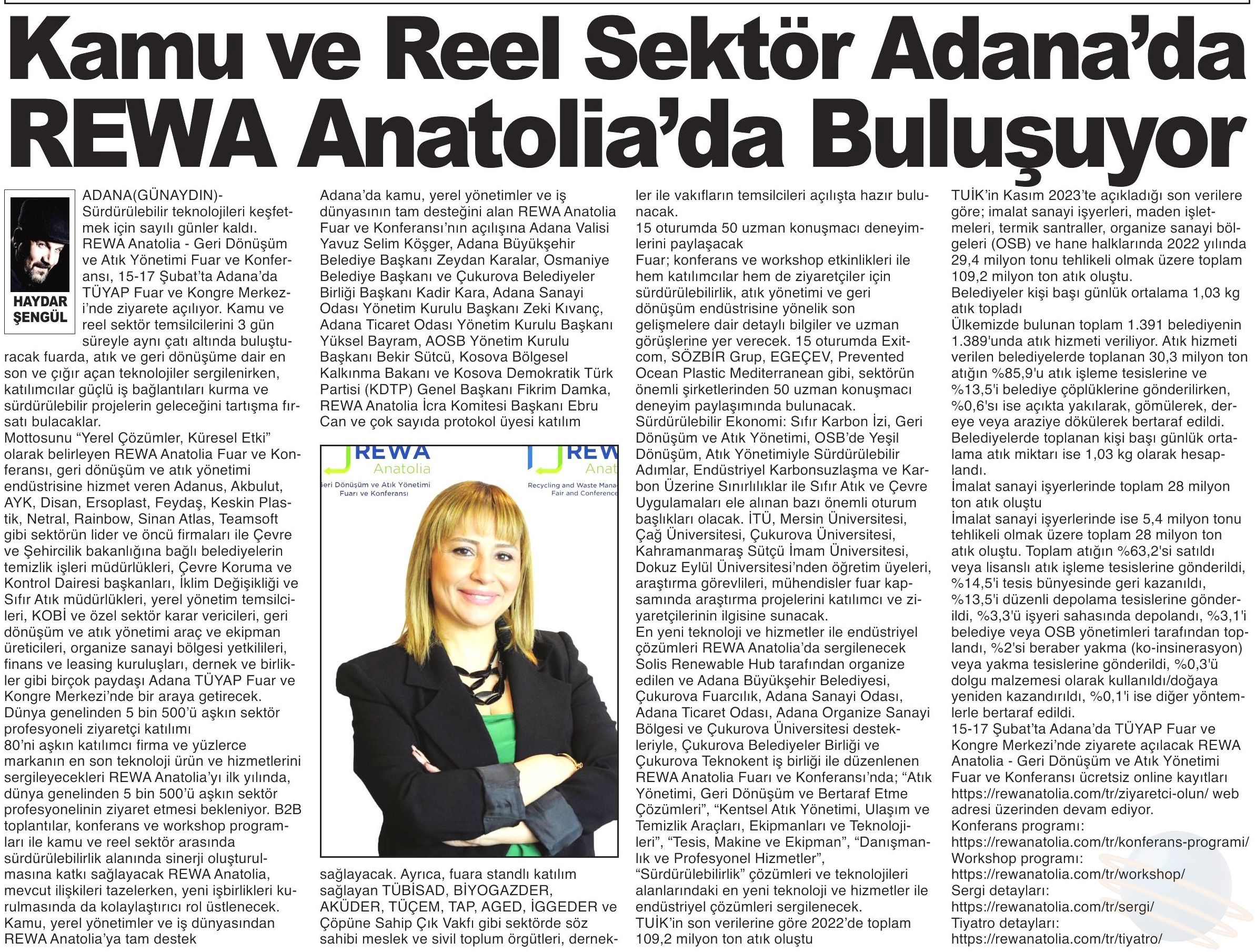 Kamu ve Reel Sektör Adana'da REWA Anatolia'da Buluşuyor

HAYDAR ŞENGÜL

ADANA(GÜNAYDIN)- Sürdürülebilir teknolojileri keşfetmek için sayılı günler kaldı. REWA Anatolia - Geri Dönüşüm ve Atık Yönetimi Fuar ve Konferansı, 15-17 Şubat'ta Adana'da TÜYAP Fuar ve Kongre Merkezi'nde ziyarete açılıyor. Kamu ve reel sektör temsilcilerini 3 gün süreyle aynı çatı altında buluşturacak fuarda, atık ve geri dönüşüme dair en son ve çığır açan teknolojiler sergilenirken, katılımcılar güçlü iş bağlantıları kurma ve sürdürülebilir projelerin geleceğini tartışma fırsatı bulacaklar.
Mottosunu "Yerel Çözümler, Küresel Etki" olarak belirleyen REWA Anatolia Fuar ve Konferansı, geri dönüşüm ve atık yönetimi endüstrisine hizmet veren Adanus, Akbulut, AYK, Disan, Ersoplast, Feydaş, Keskin Plastik, Netral, Rainbow, Sinan Atlas, Teamsoft gibi sektörün lider ve öncü firmaları ile Çevre ve Şehircilik bakanlığına bağlı belediyelerin temizlik işleri müdürlükleri, Çevre Koruma ve Kontrol Dairesi başkanları, İklim Değişikliği ve Sıfır Atık müdürlükleri, yerel yönetim temsilcileri, KOBİ ve özel sektör karar vericileri, geri dönüşüm ve atık yönetimi araç ve ekipman üreticileri, organize sanayi bölgesi yetkilileri, finans ve leasing kuruluşları, dernek ve birlikler gibi birçok paydaşı Adana TÜYAP Fuar ve Kongre Merkezi'nde bir araya getirecek.
Dünya genelinden 5 bin 500'ü aşkın sektör profesyoneli ziyaretçi katılımı
80'ni aşkın katılımcı firma ve yüzlerce markanın en son teknoloji ürün ve hizmetlerini sergileyecekleri REWA Anatolia'yı ilk yılında, dünya genelinden 5 bin 500'ü aşkın sektör profesyonelinin ziyaret etmesi bekleniyor. B2B toplantılar, konferans ve workshop programları ile kamu ve reel sektör arasında sürdürülebilirlik alanında sinerji oluşturulmasına katkı sağlayacak REWA Anatolia, mevcut ilişkileri tazelerken, yeni işbirlikleri kurulmasında da kolaylaştırıcı rol üstlenecek.
Kamu, yerel yönetimler ve iş dünyasından REWA Anatolia'ya tam destek
Adana'da kamu, yerel yönetimler ve iş dünyasının tam desteğini alan REWA Anatolia Fuar ve Konferansı'nın açılışına Adana Valisi Yavuz Selim Köşger, Adana Büyükşehir Belediye Başkanı Zeydan Karalar, Osmaniye Belediye Başkanı ve Çukurova Belediyeler Birliği Başkanı Kadir Kara, Adana Sanayi Odası Yönetim Kurulu Başkanı Zeki Kıvanç, Adana Ticaret Odası Yönetim Kurulu Başkanı Yüksel Bayram, AOSB Yönetim Kurulu Başkanı Bekir Sütcü, Kosova Bölgesel Kalkınma Bakanı ve Kosova Demokratik Türk Partisi (KDTP) Genel Başkanı Fikrim Damka, REWA Anatolia İcra Komitesi Başkanı Ebru Can ve çok sayıda protokol üyesi katılım

REWA Anatolia
Geri Dönüşüm ve Atık Yönetimi Fuarı ve Konferansı
REW Anat
Recycling and Waste Mana Fair and Conference

sağlayacak. Ayrıca, fuara standlı katılım sağlayan TÜBİSAD, BİYOGAZDER, AKÜDER, TÜÇEM, TAP, AGED, İGGEDER ve Çöpüne Sahip Çık Vakfı gibi sektörde söz sahibi meslek ve sivil toplum örgütleri, dernekler ile vakıfların temsilcileri açılışta hazır bulunacak.
15 oturumda 50 uzman konuşmacı deneyimlerini paylaşacak
Fuar; konferans ve workshop etkinlikleri ile hem katılımcılar hem de ziyaretçiler için sürdürülebilirlik, atık yönetimi ve geri dönüşüm endüstrisine yönelik son gelişmelere dair detaylı bilgiler ve uzman görüşlerine yer verecek. 15 oturumda Exitcom, SÖZBİR Grup, EGEÇEV, Prevented Ocean Plastic Mediterranean gibi, sektörün önemli şirketlerinden 50 uzman konuşmacı deneyim paylaşımında bulunacak.
Sürdürülebilir Ekonomi: Sıfır Karbon İzi, Geri Dönüşüm ve Atık Yönetimi, OSB'de Yeşil Dönüşüm, Atık Yönetimiyle Sürdürülebilir Adımlar, Endüstriyel Karbonsuzlaşma ve Karbon Üzerine Sınırlılıklar ile Sıfır Atık ve Çevre Uygulamaları ele alınan bazı önemli oturum başlıkları olacak. İTÜ, Mersin Üniversitesi, Çağ Üniversitesi, Çukurova Üniversitesi, Kahramanmaraş Sütçü İmam Üniversitesi, Dokuz Eylül Üniversitesi'nden öğretim üyeleri, araştırma görevlileri, mühendisler fuar kapsamında araştırma projelerini katılımcı ve ziyaretçilerinin ilgisine sunacak.
En yeni teknoloji ve hizmetler ile endüstriyel çözümleri REWA Anatolia'da sergilenecek
Solis Renewable Hub tarafından organize edilen ve Adana Büyükşehir Belediyesi, Çukurova Fuarcılık, Adana Sanayi Odası, Adana Ticaret Odası, Adana Organize Sanayi Bölgesi ve Çukurova Üniversitesi destekleriyle, Çukurova Belediyeler Birliği ve Çukurova Teknokent iş birliği ile düzenlenen REWA Anatolia Fuarı ve Konferansı'nda; "Atık Yönetimi, Geri Dönüşüm ve Bertaraf Etme Çözümleri", "Kentsel Atık Yönetimi, Ulaşım ve Temizlik Araçları, Ekipmanları ve Teknolojileri", "Tesis, Makine ve Ekipman", "Danışmanlık ve Profesyonel Hizmetler", "Sürdürülebilirlik" çözümleri ve teknolojileri alanlarındaki en yeni teknoloji ve hizmetler ile endüstriyel çözümleri sergilenecek.
TUİK'in son verilerine göre 2022'de toplam 109,2 milyon ton atık oluştu
TUİK'in Kasım 2023'te açıkladığı son verilere göre; imalat sanayi işyerleri, maden işletmeleri, termik santraller, organize sanayi bölgeleri (OSB) ve hane halklarında 2022 yılında 29,4 milyon tonu tehlikeli olmak üzere toplam 109,2 milyon ton atık oluştu.
Belediyeler kişi başı günlük ortalama 1,03 kg atık topladı
Ülkemizde bulunan toplam 1.391 belediyenin 1.389'unda atık hizmeti veriliyor. Atık hizmeti verilen belediyelerde toplanan 30,3 milyon ton atığın %85,9'u atık işleme tesislerine ve %13,5'i belediye çöplüklerine gönderilirken, %0,6'sı ise açıkta yakılarak, gömülerek, dereye veya araziye dökülerek bertaraf edildi. Belediyelerde toplanan kişi başı günlük ortalama atık miktarı ise 1,03 kg olarak hesaplandı.
İmalat sanayi işyerlerinde toplam 28 milyon ton atık oluştu
İmalat sanayi işyerlerinde ise 5,4 milyon tonu tehlikeli olmak üzere toplam 28 milyon ton atık oluştu. Toplam atığın %63,2'si satıldı veya lisanslı atık işleme tesislerine gönderildi, %14,5'i tesis bünyesinde geri kazanıldı, %13,5'i düzenli depolama tesislerine gönderildi, %3,3'ü işyeri sahasında depolandı, %3,1'i belediye veya OSB yönetimleri tarafından toplandı, %2'si beraber yakma (ko-insinerasyon) veya yakma tesislerine gönderildi, %0,3'ü dolgu malzemesi olarak kullanıldı/doğaya yeniden kazandırıldı, %0,1'i ise diğer yöntemlerle bertaraf edildi.
15-17 Şubat'ta Adana'da TÜYAP Fuar ve Kongre Merkezi'nde ziyarete açılacak REWA Anatolia - Geri Dönüşüm ve Atık Yönetimi Fuar ve Konferansı ücretsiz online kayıtları https://rewanatolia.com/tr/ziyaretci-olun/ web adresi üzerinden devam ediyor.
Konferans programı:
https://rewanatolia.com/tr/konferans-programi/
Workshop programı:
https://rewanatolia.com/tr/workshop/
Sergi detayları:
https://rewanatolia.com/tr/sergi/
Tiyatro detayları:
https://rewanatolia.com/tr/tiyatro/